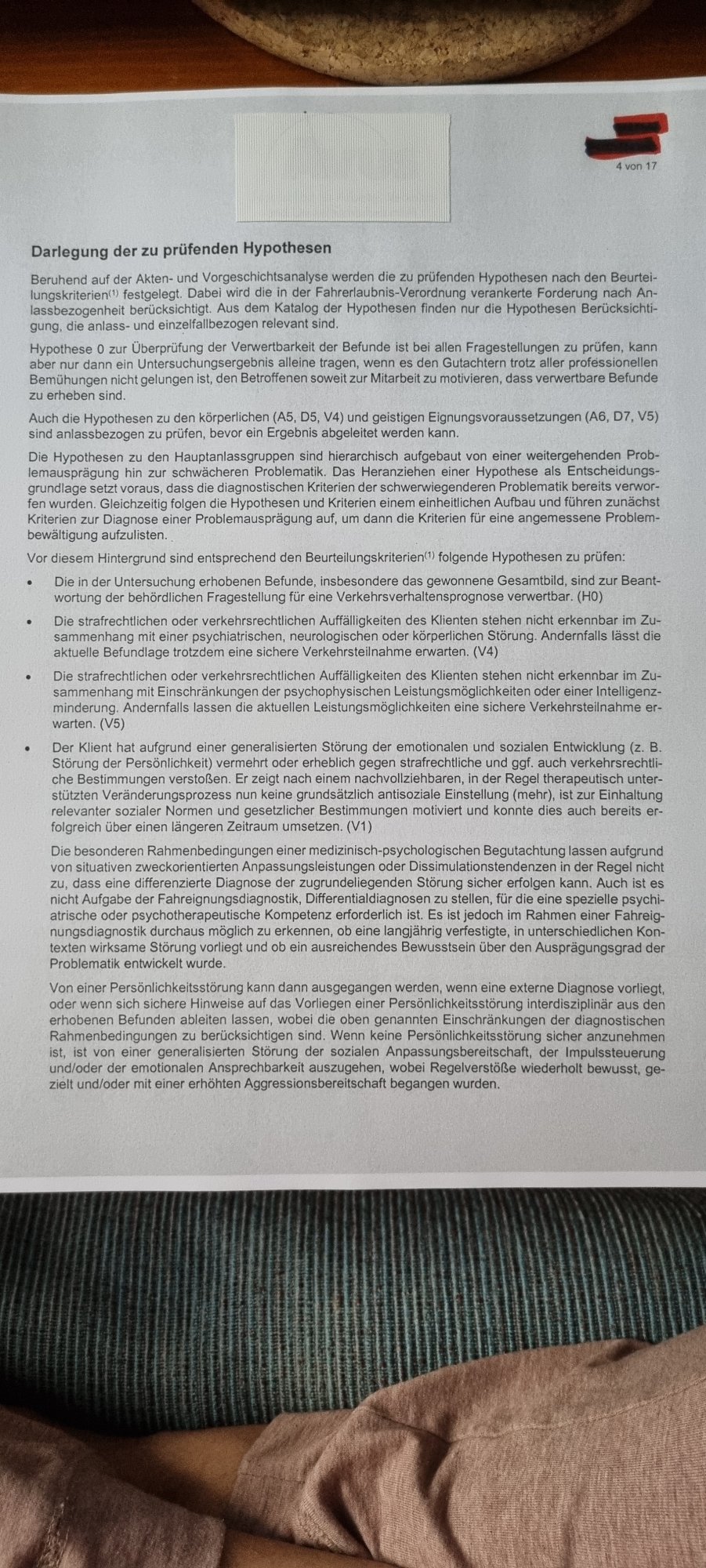 4 von 17

Darlegung der zu prüfenden Hypothesen

Beruhend auf der Akten- und Vorgeschichtsanalyse werden die zu prüfenden Hypothesen nach den Beurteilungskriterien$^{(1)}$ festgelegt. Dabei wird die in der Fahrerlaubnis-Verordnung verankerte Forderung nach Anlassbezogenheit berücksichtigt. Aus dem Katalog der Hypothesen finden nur die Hypothesen Berücksichtigung, die anlass- und einzelfallbezogen relevant sind.

Hypothese 0 zur Überprüfung der Verwertbarkeit der Befunde ist bei allen Fragestellungen zu prüfen, kann aber nur dann ein Untersuchungsergebnis alleine tragen, wenn es den Gutachtern trotz aller professionellen Bemühungen nicht gelungen ist, den Betroffenen soweit zur Mitarbeit zu motivieren, dass verwertbare Befunde zu erheben sind.

Auch die Hypothesen zu den körperlichen (A5, D5, V4) und geistigen Eignungsvoraussetzungen (A6, D7, V5) sind anlassbezogen zu prüfen, bevor ein Ergebnis abgeleitet werden kann.

Die Hypothesen zu den Hauptanlassgruppen sind hierarchisch aufgebaut von einer weitergehenden Problemausprägung hin zur schwächeren Problematik. Das Heranziehen einer Hypothese als Entscheidungsgrundlage setzt voraus, dass die diagnostischen Kriterien der schwerwiegenderen Problematik bereits verworfen wurden. Gleichzeitig folgen die Hypothesen und Kriterien einem einheitlichen Aufbau und führen zunächst Kriterien zur Diagnose einer Problemausprägung auf, um dann die Kriterien für eine angemessene Problembewältigung aufzulisten.

Vor diesem Hintergrund sind entsprechend den Beurteilungskriterien$^{(1)}$ folgende Hypothesen zu prüfen:

• Die in der Untersuchung erhobenen Befunde, insbesondere das gewonnene Gesamtbild, sind zur Beantwortung der behördlichen Fragestellung für eine Verkehrsverhaltensprognose verwertbar. (H0)

• Die strafrechtlichen oder verkehrsrechtlichen Auffälligkeiten des Klienten stehen nicht erkennbar im Zusammenhang mit einer psychiatrischen, neurologischen oder körperlichen Störung. Andernfalls lässt die aktuelle Befundlage trotzdem eine sichere Verkehrsteilnahme erwarten. (V4)

• Die strafrechtlichen oder verkehrsrechtlichen Auffälligkeiten des Klienten stehen nicht erkennbar im Zusammenhang mit Einschränkungen der psychophysischen Leistungsmöglichkeiten oder einer Intelligenzminderung. Andernfalls lassen die aktuellen Leistungsmöglichkeiten eine sichere Verkehrsteilnahme erwarten. (V5)

• Der Klient hat aufgrund einer generalisierten Störung der emotionalen und sozialen Entwicklung (z. B. Störung der Persönlichkeit) vermehrt oder erheblich gegen strafrechtliche und ggf. auch verkehrsrechtliche Bestimmungen verstoßen. Er zeigt nach einem nachvollziehbaren, in der Regel therapeutisch unterstützten Veränderungsprozess nun keine grundsätzlich antisoziale Einstellung (mehr), ist zur Einhaltung relevanter sozialer Normen und gesetzlicher Bestimmungen motiviert und konnte dies auch bereits erfolgreich über einen längeren Zeitraum umsetzen. (V1)

Die besonderen Rahmenbedingungen einer medizinisch-psychologischen Begutachtung lassen aufgrund von situativen zweckorientierten Anpassungsleistungen oder Dissimulationstendenzen in der Regel nicht zu, dass eine differenzierte Diagnose der zugrundeliegenden Störung sicher erfolgen kann. Auch ist es nicht Aufgabe der Fahreignungsdiagnostik, Differentialdiagnosen zu stellen, für die eine spezielle psychiatrische oder psychotherapeutische Kompetenz erforderlich ist. Es ist jedoch im Rahmen einer Fahreignungsdiagnostik durchaus möglich zu erkennen, ob eine langjährig verfestigte, in unterschiedlichen Kontexten wirksame Störung vorliegt und ob ein ausreichendes Bewusstsein über den Ausprägungsgrad der Problematik entwickelt wurde.

Von einer Persönlichkeitsstörung kann dann ausgegangen werden, wenn eine externe Diagnose vorliegt, oder wenn sich sichere Hinweise auf das Vorliegen einer Persönlichkeitsstörung interdisziplinär aus den erhobenen Befunden ableiten lassen, wobei die oben genannten Einschränkungen der diagnostischen Rahmenbedingungen zu berücksichtigen sind. Wenn keine Persönlichkeitsstörung sicher anzunehmen ist, ist von einer generalisierten Störung der sozialen Anpassungsbereitschaft, der Impulssteuerung und/oder der emotionalen Ansprechbarkeit auszugehen, wobei Regelverstöße wiederholt bewusst, gezielt und/oder mit einer erhöhten Aggressionsbereitschaft begangen wurden.